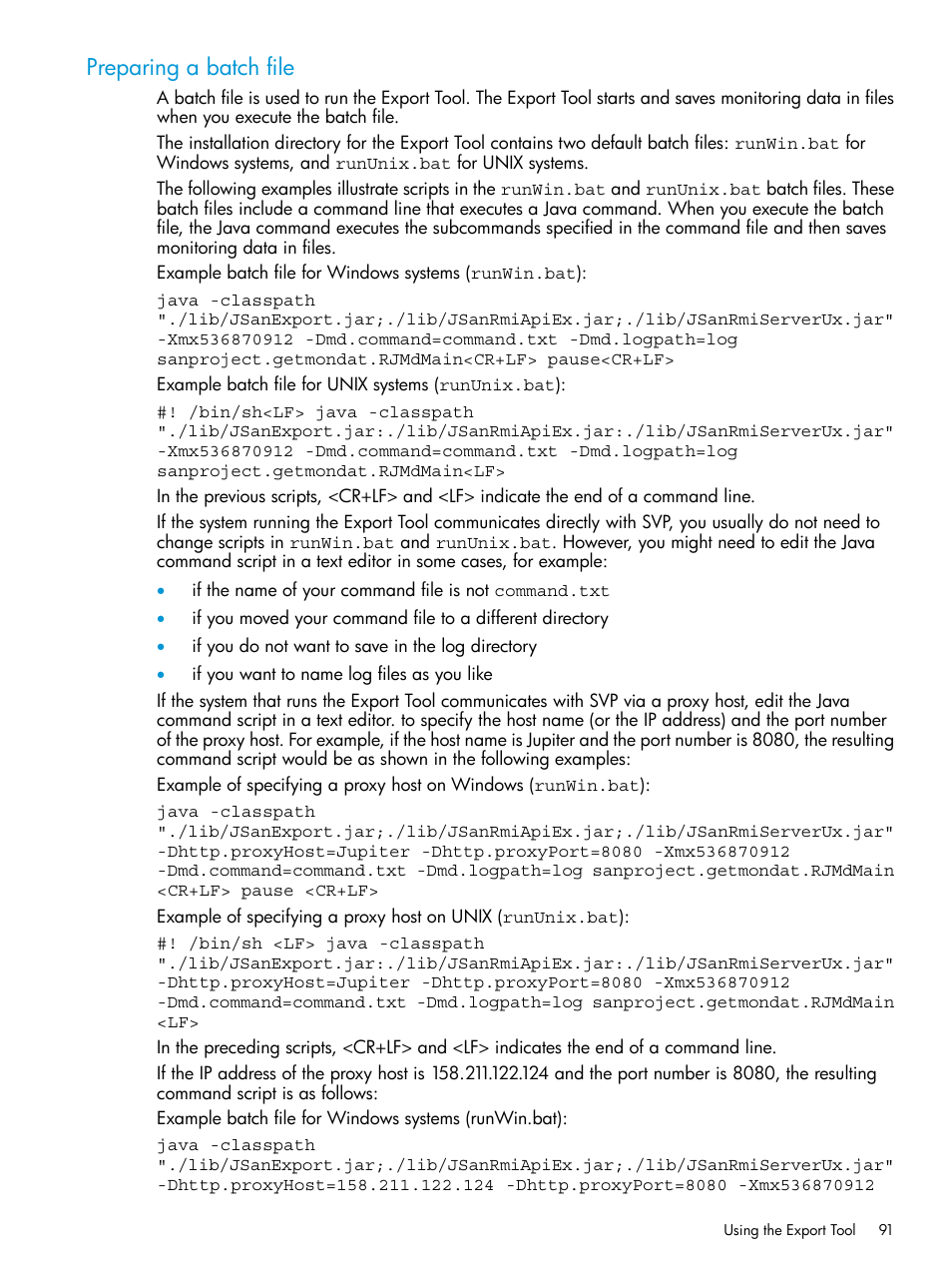 Preparing a batch file

A batch file is used to run the Export Tool. The Export Tool starts and saves monitoring data in files when you execute the batch file.

The installation directory for the Export Tool contains two default batch files: runWin.bat for Windows systems, and runUnix.bat for UNIX systems.

The following examples illustrate scripts in the runWin.bat and runUnix.bat batch files. These batch files include a command line that executes a Java command. When you execute the batch file, the Java command executes the subcommands specified in the command file and then saves monitoring data in files.

Example batch file for Windows systems (runWin.bat):

java -classpath
"./lib/JSanExport.jar;./lib/JSanRmiApiEx.jar;./lib/JSanRmiServerUx.jar"
-Xmx536870912 -Dmd.command=command.txt -Dmd.logpath=log
sanproject.getmondat.RJMdMain<CR+LF> pause<CR+LF>

Example batch file for UNIX systems (runUnix.bat):

#! /bin/sh<LF> java -classpath
"./lib/JSanExport.jar:./lib/JSanRmiApiEx.jar:./lib/JSanRmiServerUx.jar"
-Xmx536870912 -Dmd.command=command.txt -Dmd.logpath=log
sanproject.getmondat.RJMdMain<LF>

In the previous scripts, <CR+LF> and <LF> indicate the end of a command line.

If the system running the Export Tool communicates directly with SVP, you usually do not need to change scripts in runWin.bat and runUnix.bat. However, you might need to edit the Java command script in a text editor in some cases, for example:

• if the name of your command file is not command.txt
• if you moved your command file to a different directory
• if you do not want to save in the log directory
• if you want to name log files as you like

If the system that runs the Export Tool communicates with SVP via a proxy host, edit the Java command script in a text editor. to specify the host name (or the IP address) and the port number of the proxy host. For example, if the host name is Jupiter and the port number is 8080, the resulting command script would be as shown in the following examples:

Example of specifying a proxy host on Windows (runWin.bat):

java -classpath
"./lib/JSanExport.jar;./lib/JSanRmiApiEx.jar;./lib/JSanRmiServerUx.jar"
-Dhttp.proxyHost=Jupiter -Dhttp.proxyPort=8080 -Xmx536870912
-Dmd.command=command.txt -Dmd.logpath=log sanproject.getmondat.RJMdMain
<CR+LF> pause <CR+LF>

Example of specifying a proxy host on UNIX (runUnix.bat):

#! /bin/sh <LF> java -classpath
"./lib/JSanExport.jar:./lib/JSanRmiApiEx.jar:./lib/JSanRmiServerUx.jar"
-Dhttp.proxyHost=Jupiter -Dhttp.proxyPort=8080 -Xmx536870912
-Dmd.command=command.txt -Dmd.logpath=log sanproject.getmondat.RJMdMain
<LF>

In the preceding scripts, <CR+LF> and <LF> indicates the end of a command line.

If the IP address of the proxy host is 158.211.122.124 and the port number is 8080, the resulting command script is as follows:

Example batch file for Windows systems (runWin.bat):

java -classpath
"./lib/JSanExport.jar;./lib/JSanRmiApiEx.jar;./lib/JSanRmiServerUx.jar"
-Dhttp.proxyHost=158.211.122.124 -Dhttp.proxyPort=8080 -Xmx536870912

Using the Export Tool 91